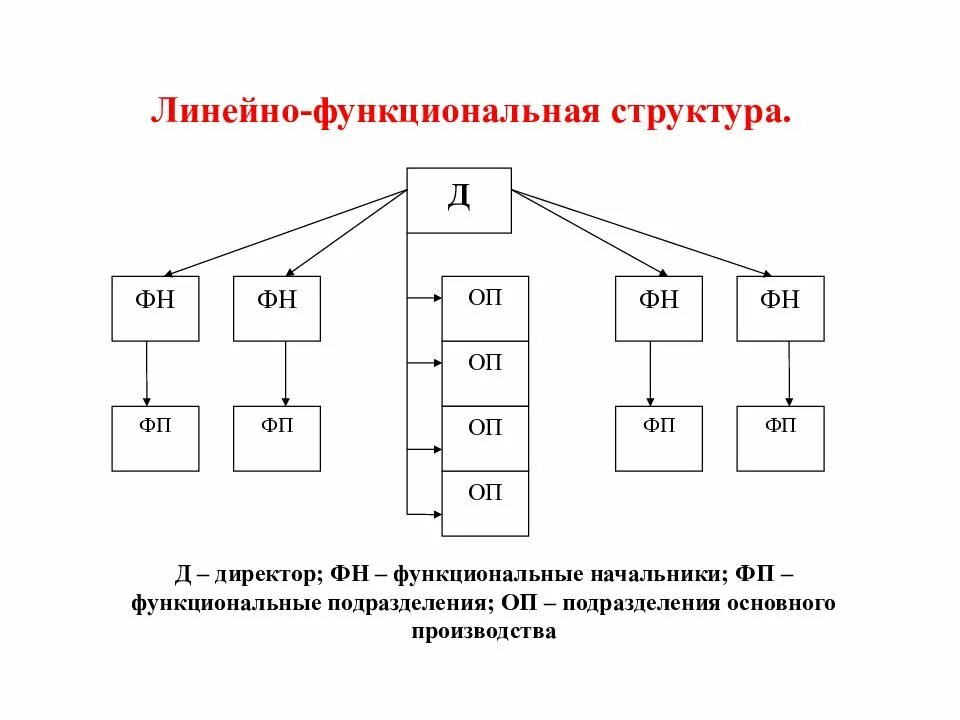 Линейно-функциональная структура.

Д

ФН

ФН

ОП

ФН

ФН

ОП

ФП

ФП

ОП

ФП

ФП

ОП

Д – директор; ФН – функциональные начальники; ФП – функциональные подразделения; ОП – подразделения основного производства